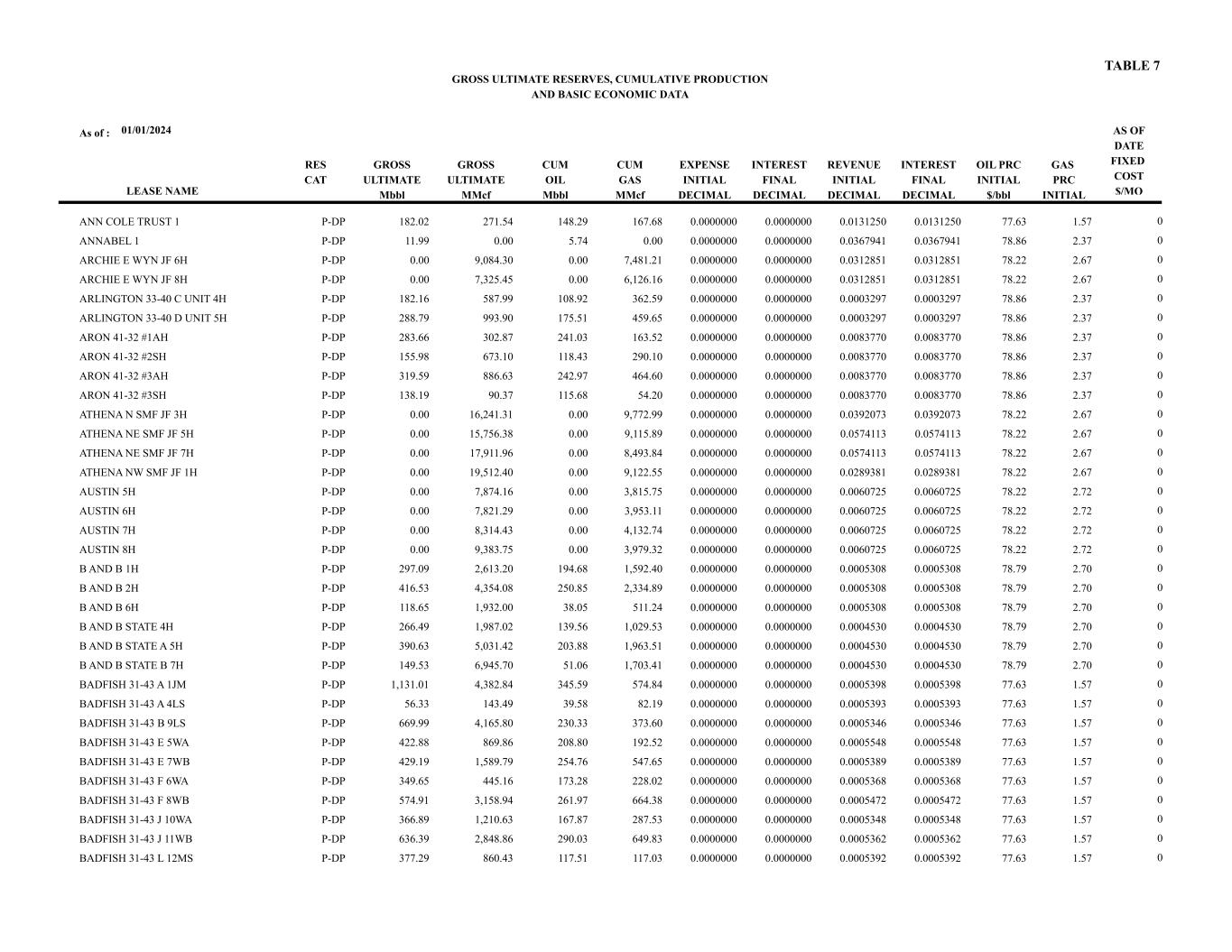 TABLE 7

GROSS ULTIMATE RESERVES, CUMULATIVE PRODUCTION AND BASIC ECONOMIC DATA

As of : 01/01/2024

| LEASE NAME | RES CAT | GROSS ULTIMATE Mbbl | GROSS ULTIMATE MMcf | CUM OIL Mbbl | CUM GAS MMcf | EXPENSE INITIAL DECIMAL | INTEREST FINAL DECIMAL | REVENUE INITIAL DECIMAL | INTEREST FINAL DECIMAL | OIL PRC INITIAL $/bbl | GAS PRC INITIAL | AS OF DATE FIXED COST $/MO |
|---|---|---|---|---|---|---|---|---|---|---|---|---|
| ANN COLE TRUST 1 | P-DP | 182.02 | 271.54 | 148.29 | 167.68 | 0.0000000 | 0.0000000 | 0.0131250 | 0.0131250 | 77.63 | 1.57 | 0 |
| ANNABEL 1 | P-DP | 11.99 | 0.00 | 5.74 | 0.00 | 0.0000000 | 0.0000000 | 0.0367941 | 0.0367941 | 78.86 | 2.37 | 0 |
| ARCHIE E WYN JF 6H | P-DP | 0.00 | 9,084.30 | 0.00 | 7,481.21 | 0.0000000 | 0.0000000 | 0.0312851 | 0.0312851 | 78.22 | 2.67 | 0 |
| ARCHIE E WYN JF 8H | P-DP | 0.00 | 7,325.45 | 0.00 | 6,126.16 | 0.0000000 | 0.0000000 | 0.0312851 | 0.0312851 | 78.22 | 2.67 | 0 |
| ARLINGTON 33-40 C UNIT 4H | P-DP | 182.16 | 587.99 | 108.92 | 362.59 | 0.0000000 | 0.0000000 | 0.0003297 | 0.0003297 | 78.86 | 2.37 | 0 |
| ARLINGTON 33-40 D UNIT 5H | P-DP | 288.79 | 993.90 | 175.51 | 459.65 | 0.0000000 | 0.0000000 | 0.0003297 | 0.0003297 | 78.86 | 2.37 | 0 |
| ARON 41-32 #1AH | P-DP | 283.66 | 302.87 | 241.03 | 163.52 | 0.0000000 | 0.0000000 | 0.0083770 | 0.0083770 | 78.86 | 2.37 | 0 |
| ARON 41-32 #2SH | P-DP | 155.98 | 673.10 | 118.43 | 290.10 | 0.0000000 | 0.0000000 | 0.0083770 | 0.0083770 | 78.86 | 2.37 | 0 |
| ARON 41-32 #3AH | P-DP | 319.59 | 886.63 | 242.97 | 464.60 | 0.0000000 | 0.0000000 | 0.0083770 | 0.0083770 | 78.86 | 2.37 | 0 |
| ARON 41-32 #3SH | P-DP | 138.19 | 90.37 | 115.68 | 54.20 | 0.0000000 | 0.0000000 | 0.0083770 | 0.0083770 | 78.86 | 2.37 | 0 |
| ATHENA N SMF JF 3H | P-DP | 0.00 | 16,241.31 | 0.00 | 9,772.99 | 0.0000000 | 0.0000000 | 0.0392073 | 0.0392073 | 78.22 | 2.67 | 0 |
| ATHENA NE SMF JF 5H | P-DP | 0.00 | 15,756.38 | 0.00 | 9,115.89 | 0.0000000 | 0.0000000 | 0.0574113 | 0.0574113 | 78.22 | 2.67 | 0 |
| ATHENA NE SMF JF 7H | P-DP | 0.00 | 17,911.96 | 0.00 | 8,493.84 | 0.0000000 | 0.0000000 | 0.0574113 | 0.0574113 | 78.22 | 2.67 | 0 |
| ATHENA NW SMF JF 1H | P-DP | 0.00 | 19,512.40 | 0.00 | 9,122.55 | 0.0000000 | 0.0000000 | 0.0289381 | 0.0289381 | 78.22 | 2.67 | 0 |
| AUSTIN 5H | P-DP | 0.00 | 7,874.16 | 0.00 | 3,815.75 | 0.0000000 | 0.0000000 | 0.0060725 | 0.0060725 | 78.22 | 2.72 | 0 |
| AUSTIN 6H | P-DP | 0.00 | 7,821.29 | 0.00 | 3,953.11 | 0.0000000 | 0.0000000 | 0.0060725 | 0.0060725 | 78.22 | 2.72 | 0 |
| AUSTIN 7H | P-DP | 0.00 | 8,314.43 | 0.00 | 4,132.74 | 0.0000000 | 0.0000000 | 0.0060725 | 0.0060725 | 78.22 | 2.72 | 0 |
| AUSTIN 8H | P-DP | 0.00 | 9,383.75 | 0.00 | 3,979.32 | 0.0000000 | 0.0000000 | 0.0060725 | 0.0060725 | 78.22 | 2.72 | 0 |
| B AND B 1H | P-DP | 297.09 | 2,613.20 | 194.68 | 1,592.40 | 0.0000000 | 0.0000000 | 0.0005308 | 0.0005308 | 78.79 | 2.70 | 0 |
| B AND B 2H | P-DP | 416.53 | 4,354.08 | 250.85 | 2,334.89 | 0.0000000 | 0.0000000 | 0.0005308 | 0.0005308 | 78.79 | 2.70 | 0 |
| B AND B 6H | P-DP | 118.65 | 1,932.00 | 38.05 | 511.24 | 0.0000000 | 0.0000000 | 0.0005308 | 0.0005308 | 78.79 | 2.70 | 0 |
| B AND B STATE 4H | P-DP | 266.49 | 1,987.02 | 139.56 | 1,029.53 | 0.0000000 | 0.0000000 | 0.0004530 | 0.0004530 | 78.79 | 2.70 | 0 |
| B AND B STATE A 5H | P-DP | 390.63 | 5,031.42 | 203.88 | 1,963.51 | 0.0000000 | 0.0000000 | 0.0004530 | 0.0004530 | 78.79 | 2.70 | 0 |
| B AND B STATE B 7H | P-DP | 149.53 | 6,945.70 | 51.06 | 1,703.41 | 0.0000000 | 0.0000000 | 0.0004530 | 0.0004530 | 78.79 | 2.70 | 0 |
| BADFISH 31-43 A 1JM | P-DP | 1,131.01 | 4,382.84 | 345.59 | 574.84 | 0.0000000 | 0.0000000 | 0.0005398 | 0.0005398 | 77.63 | 1.57 | 0 |
| BADFISH 31-43 A 4LS | P-DP | 56.33 | 143.49 | 39.58 | 82.19 | 0.0000000 | 0.0000000 | 0.0005393 | 0.0005393 | 77.63 | 1.57 | 0 |
| BADFISH 31-43 B 9LS | P-DP | 669.99 | 4,165.80 | 230.33 | 373.60 | 0.0000000 | 0.0000000 | 0.0005346 | 0.0005346 | 77.63 | 1.57 | 0 |
| BADFISH 31-43 E 5WA | P-DP | 422.88 | 869.86 | 208.80 | 192.52 | 0.0000000 | 0.0000000 | 0.0005548 | 0.0005548 | 77.63 | 1.57 | 0 |
| BADFISH 31-43 E 7WB | P-DP | 429.19 | 1,589.79 | 254.76 | 547.65 | 0.0000000 | 0.0000000 | 0.0005389 | 0.0005389 | 77.63 | 1.57 | 0 |
| BADFISH 31-43 F 6WA | P-DP | 349.65 | 445.16 | 173.28 | 228.02 | 0.0000000 | 0.0000000 | 0.0005368 | 0.0005368 | 77.63 | 1.57 | 0 |
| BADFISH 31-43 F 8WB | P-DP | 574.91 | 3,158.94 | 261.97 | 664.38 | 0.0000000 | 0.0000000 | 0.0005472 | 0.0005472 | 77.63 | 1.57 | 0 |
| BADFISH 31-43 J 10WA | P-DP | 366.89 | 1,210.63 | 167.87 | 287.53 | 0.0000000 | 0.0000000 | 0.0005348 | 0.0005348 | 77.63 | 1.57 | 0 |
| BADFISH 31-43 J 11WB | P-DP | 636.39 | 2,848.86 | 290.03 | 649.83 | 0.0000000 | 0.0000000 | 0.0005362 | 0.0005362 | 77.63 | 1.57 | 0 |
| BADFISH 31-43 L 12MS | P-DP | 377.29 | 860.43 | 117.51 | 117.03 | 0.0000000 | 0.0000000 | 0.0005392 | 0.0005392 | 77.63 | 1.57 | 0 |